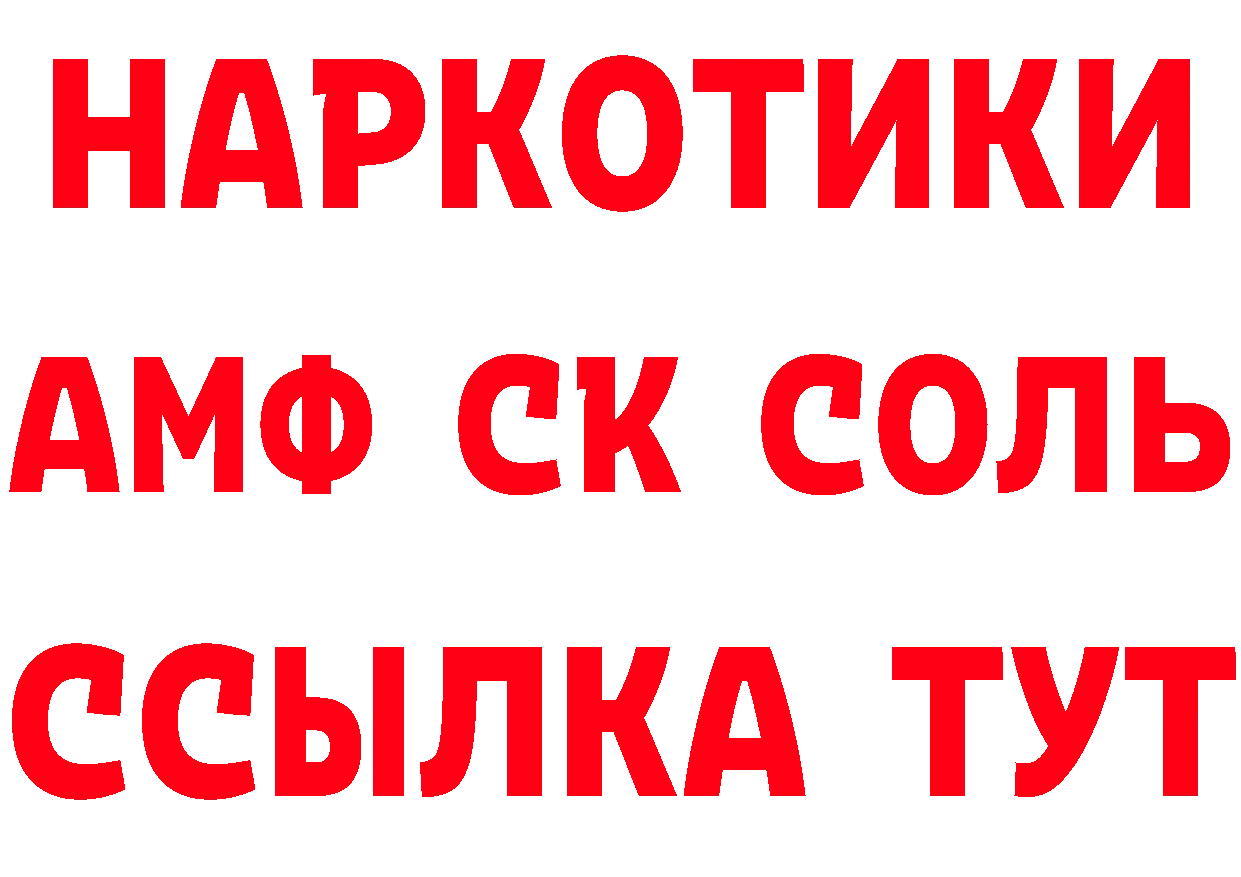 НАРКОТИКИ

АМФ СК СОЛЬ

ССЫЛКА ТУТ